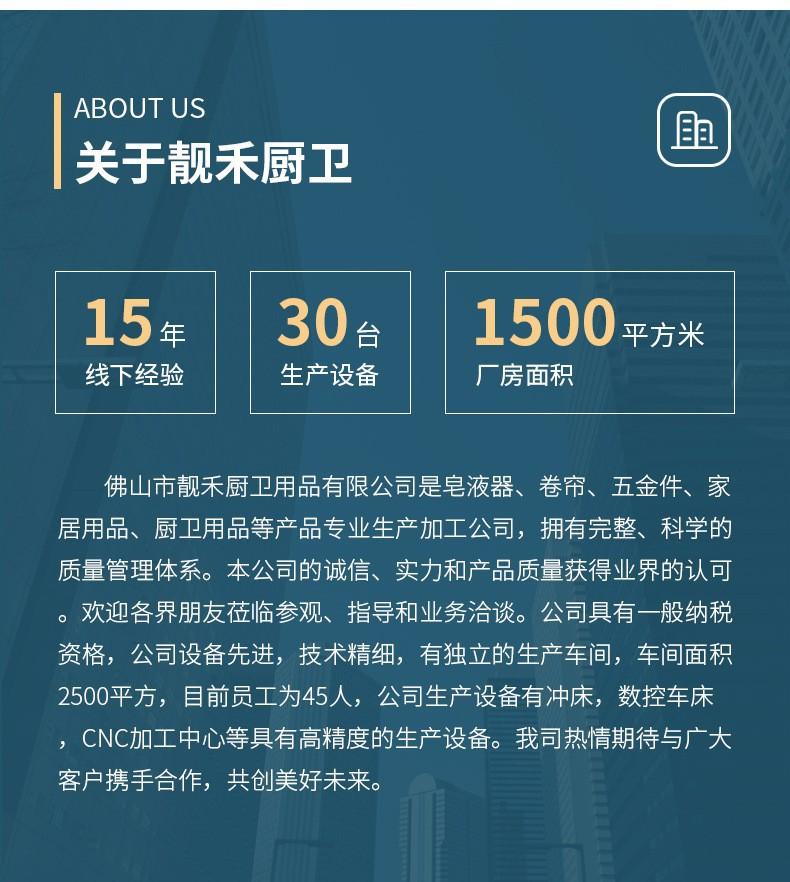 ABOUT US
关于靓禾厨卫

15年
线下经验

30台
生产设备

1500平方米
厂房面积

佛山市靓禾厨卫用品有限公司是皂液器、卷帘、五金件、家居用品、厨卫用品等产品专业生产加工公司，拥有完整、科学的质量管理体系。本公司的诚信、实力和产品质量获得业界的认可。欢迎各界朋友莅临参观、指导和业务洽谈。公司具有一般纳税资格，公司设备先进，技术精细，有独立的生产车间，车间面积2500平方，目前员工为45人，公司生产设备有冲床，数控车床，CNC加工中心等具有高精度的生产设备。我司热情期待与广大客户携手合作，共创美好未来。